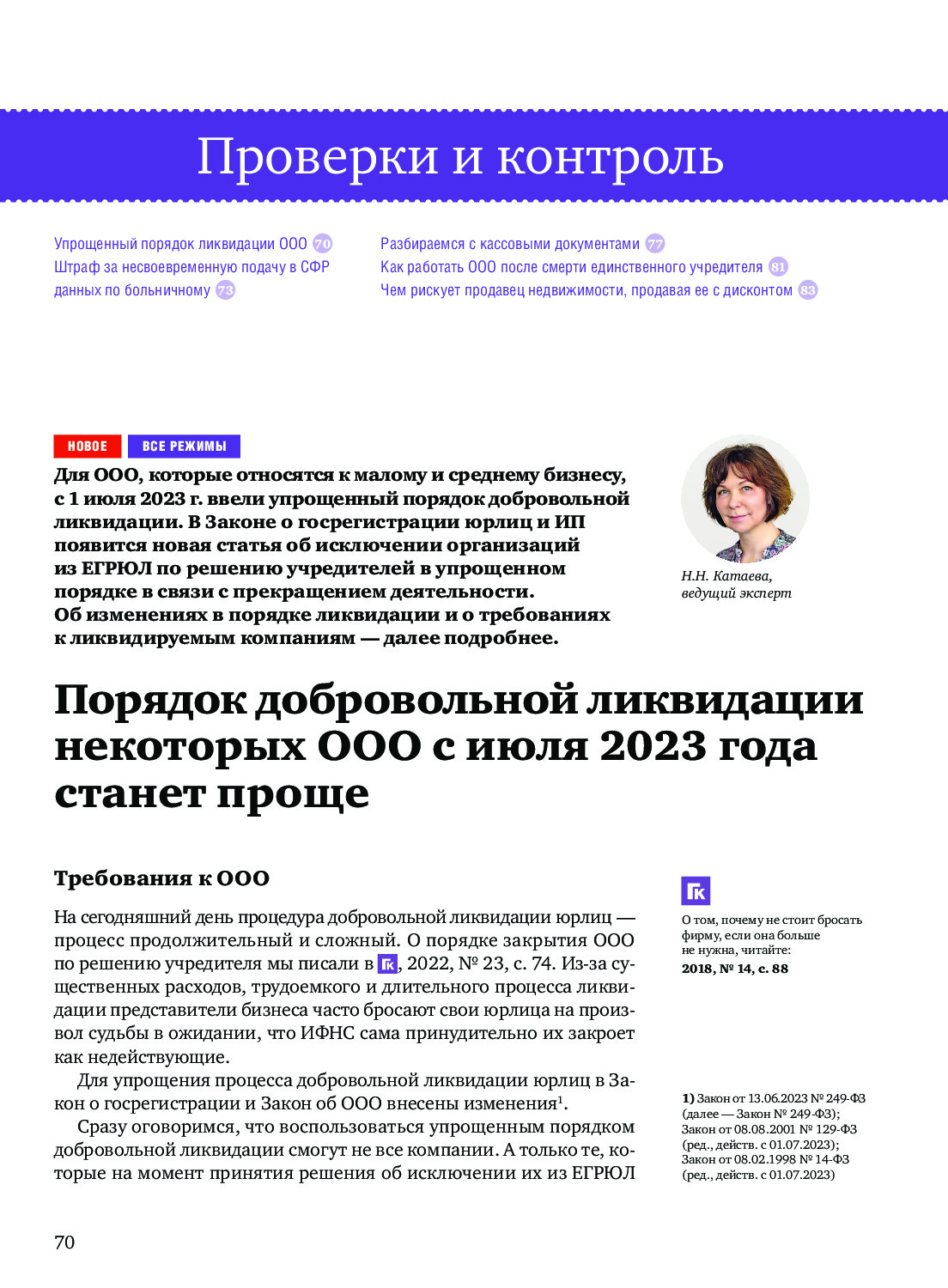 Проверки и контроль

Упрощенный порядок ликвидации ООО 70
Штраф за несвоевременную подачу в СФР данных по больничному 73

Разбираемся с кассовыми документами 77
Как работать ООО после смерти единственного учредителя 81
Чем рискует продавец недвижимости, продавая ее с дисконтом 83

НОВОЕ ВСЕ РЕЖИМЫ

Для ООО, которые относятся к малому и среднему бизнесу, с 1 июля 2023 г. ввели упрощенный порядок добровольной ликвидации. В Законе о госрегистрации юрлиц и ИП появится новая статья об исключении организаций из ЕГРЮЛ по решению учредителей в упрощенном порядке в связи с прекращением деятельности. Об изменениях в порядке ликвидации и о требованиях к ликвидируемым компаниям — далее подробнее.

Н.Н. Катаева, ведущий эксперт

Порядок добровольной ликвидации некоторых ООО с июля 2023 года станет проще

Требования к ООО

На сегодняшний день процедура добровольной ликвидации юрлиц — процесс продолжительный и сложный. О порядке закрытия ООО по решению учредителя мы писали в ГК, 2022, № 23, с. 74. Из-за существенных расходов, трудоемкого и длительного процесса ликвидации представители бизнеса часто бросают свои юрлица на произвол судьбы в ожидании, что ИФНС сама принудительно их закроет как недействующие.

Для упрощения процесса добровольной ликвидации юрлиц в Закон о госрегистрации и Закон об ООО внесены изменения$^1$.

Сразу оговоримся, что воспользоваться упрощенным порядком добровольной ликвидации смогут не все компании. А только те, которые на момент принятия решения об исключении их из ЕГРЮЛ

ГК
О том, почему не стоит бросать фирму, если она больше не нужна, читайте:
2018, № 14, с. 88

1) Закон от 13.06.2023 № 249-ФЗ (далее — Закон № 249-ФЗ); Закон от 08.08.2001 № 129-ФЗ (ред., действ. с 01.07.2023); Закон от 08.02.1998 № 14-ФЗ (ред., действ. с 01.07.2023)

70